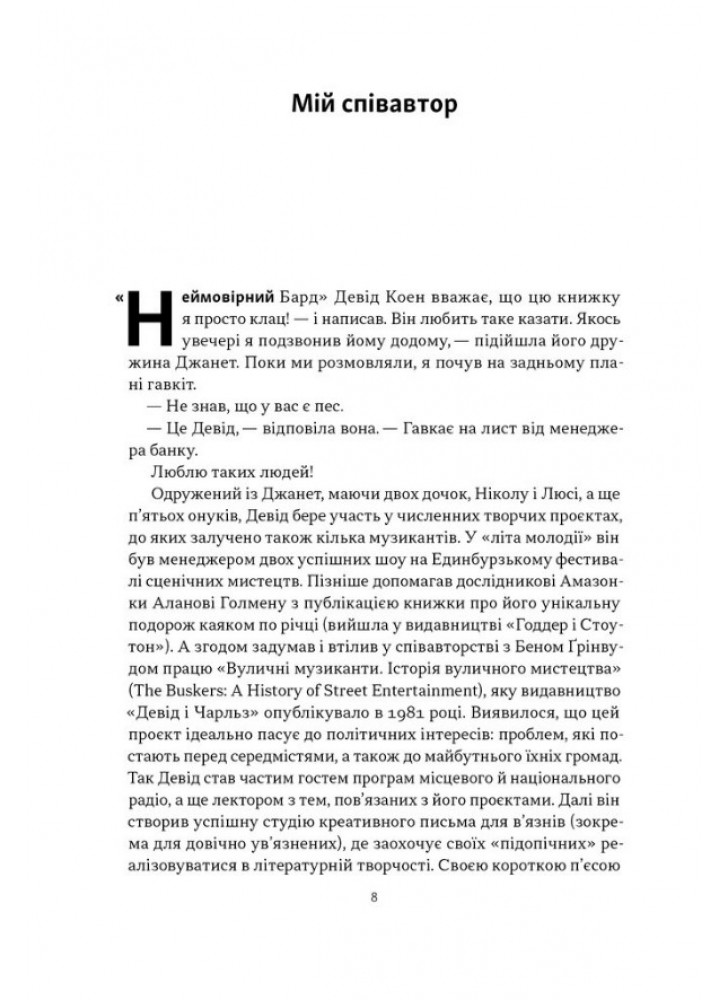 Мій співавтор

«Неймовірний Бард» Девід Коен вважає, що цю книжку я просто клац! — і написав. Він любить таке казати. Якось увечері я подзвонив йому додому, — підійшла його дружина Джанет. Поки ми розмовляли, я почув на задньому плані гавкіт.

— Не знав, що у вас є пес.

— Це Девід, — відповіла вона. — Гавкає на лист від менеджера банку.

Люблю таких людей!

Одружений із Джанет, маючи двох дочок, Ніколу і Люсі, а ще п'ятьох онуків, Девід бере участь у численних творчих проєктах, до яких залучено також кілька музикантів. У «літа молодії» він був менеджером двох успішних шоу на Единбурзькому фестивалі сценічних мистецтв. Пізніше допомагав дослідникові Амазонки Аланові Голмену з публікацією книжки про його унікальну подорож каяком по річці (вийшла у видавництві «Годдер і Стоутон»). А згодом задумав і втілив у співавторстві з Беном Ґрінвудом працю «Вуличні музиканти. Історія вуличного мистецтва» (The Buskers: A History of Street Entertainment), яку видавництво «Девід і Чарльз» опублікувало в 1981 році. Виявилося, що цей проєкт ідеально пасує до політичних інтересів: проблем, які постають перед середмістями, а також до майбутнього їхніх громад. Так Девід став частим гостем програм місцевого й національного радіо, а ще лектором з тем, пов'язаних з його проєктами. Далі він створив успішну студію креативного письма для в'язнів (зокрема для довічно ув'язнених), де заохочує своїх «підопічних» реалізовуватися в літературній творчості. Своєю короткою п'єсою

8